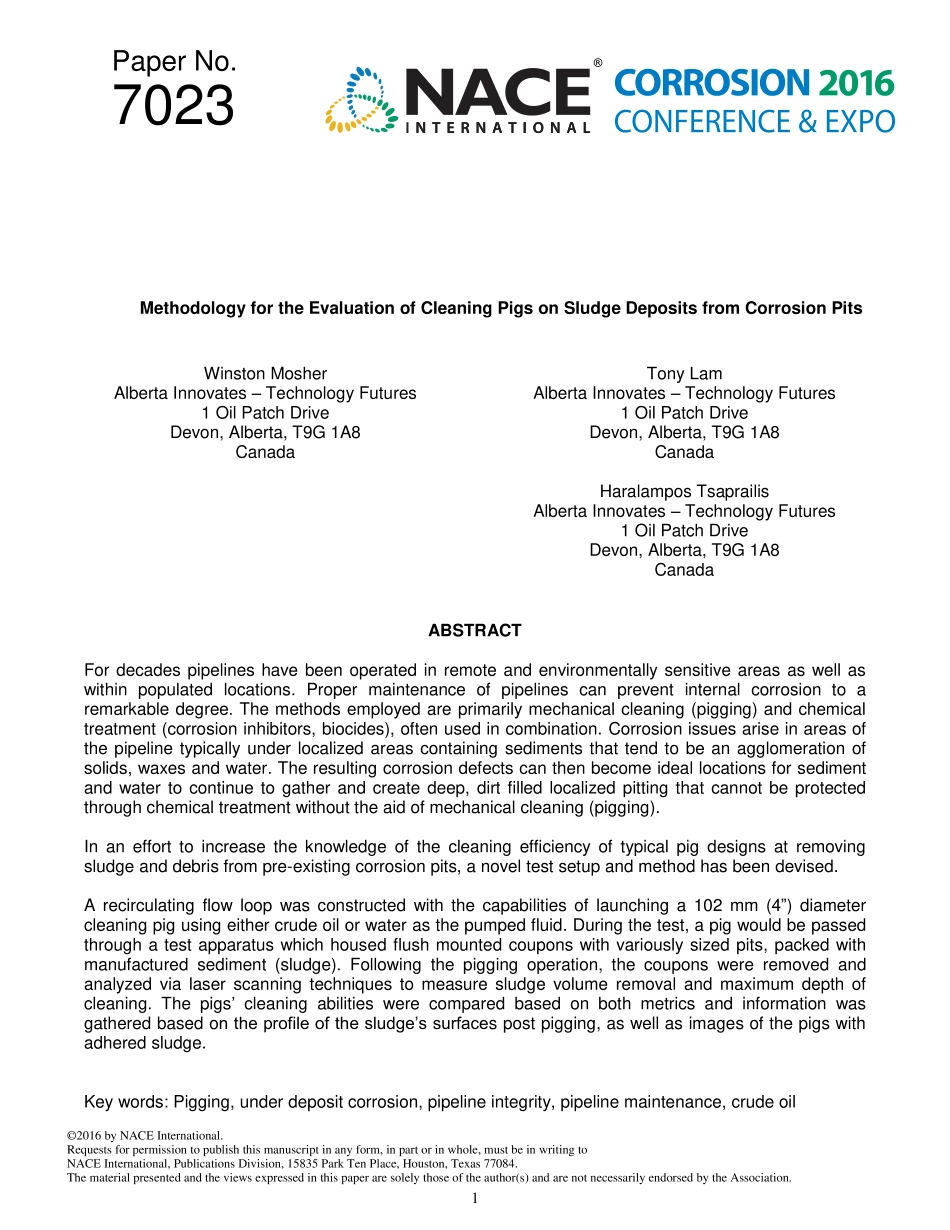 Paper No.
7023

NACE®
INTERNATIONAL

CORROSION 2016
CONFERENCE & EXPO

Methodology for the Evaluation of Cleaning Pigs on Sludge Deposits from Corrosion Pits

Winston Mosher
Alberta Innovates – Technology Futures
1 Oil Patch Drive
Devon, Alberta, T9G 1A8
Canada

Tony Lam
Alberta Innovates – Technology Futures
1 Oil Patch Drive
Devon, Alberta, T9G 1A8
Canada

Haralampos Tsaprailis
Alberta Innovates – Technology Futures
1 Oil Patch Drive
Devon, Alberta, T9G 1A8
Canada

ABSTRACT

For decades pipelines have been operated in remote and environmentally sensitive areas as well as within populated locations. Proper maintenance of pipelines can prevent internal corrosion to a remarkable degree. The methods employed are primarily mechanical cleaning (pigging) and chemical treatment (corrosion inhibitors, biocides), often used in combination. Corrosion issues arise in areas of the pipeline typically under localized areas containing sediments that tend to be an agglomeration of solids, waxes and water. The resulting corrosion defects can then become ideal locations for sediment and water to continue to gather and create deep, dirt filled localized pitting that cannot be protected through chemical treatment without the aid of mechanical cleaning (pigging).

In an effort to increase the knowledge of the cleaning efficiency of typical pig designs at removing sludge and debris from pre-existing corrosion pits, a novel test setup and method has been devised.

A recirculating flow loop was constructed with the capabilities of launching a 102 mm (4”) diameter cleaning pig using either crude oil or water as the pumped fluid. During the test, a pig would be passed through a test apparatus which housed flush mounted coupons with variously sized pits, packed with manufactured sediment (sludge). Following the pigging operation, the coupons were removed and analyzed via laser scanning techniques to measure sludge volume removal and maximum depth of cleaning. The pigs’ cleaning abilities were compared based on both metrics and information was gathered based on the profile of the sludge’s surfaces post pigging, as well as images of the pigs with adhered sludge.

Key words: Pigging, under deposit corrosion, pipeline integrity, pipeline maintenance, crude oil

©2016 by NACE International.
Requests for permission to publish this manuscript in any form, in part or in whole, must be in writing to
NACE International, Publications Division, 15835 Park Ten Place, Houston, Texas 77084.
The material presented and the views expressed in this paper are solely those of the author(s) and are not necessarily endorsed by the Association.

1